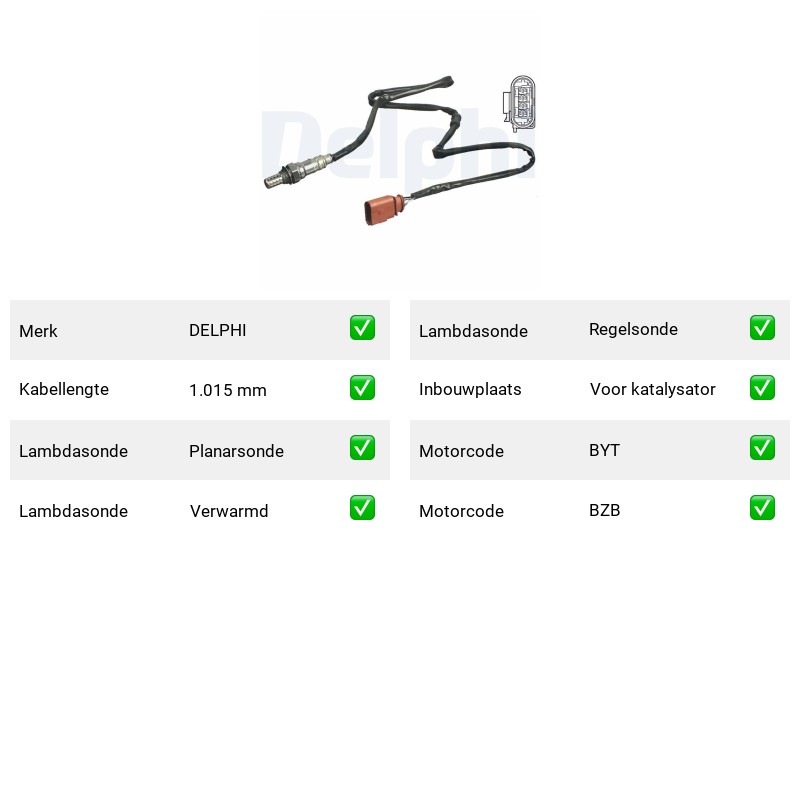 Delphi

| Merk | DELPHI | ✅ |
|---|---|---|
| Kabellengte | 1.015 mm | ✅ |
| Lambdasonde | Planarsonde | ✅ |
| Lambdasonde | Verwarmd | ✅ |

| Lambdasonde | Regelsonde | ✅ |
|---|---|---|
| Inbouwplaats | Voor katalysator | ✅ |
| Motorcode | BYT | ✅ |
| Motorcode | BZB | ✅ |